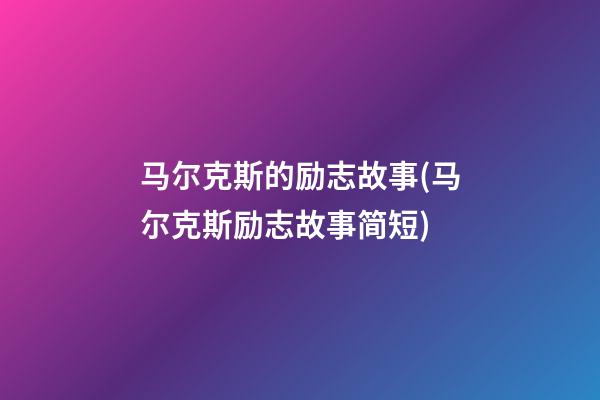 马尔克斯的励志故事(马尔克斯励志故事简短)